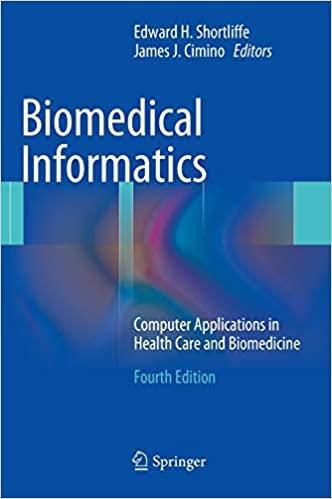 Edward H. Shortliffe
James J. Cimino Editors

Biomedical Informatics

Computer Applications in Health Care and Biomedicine

Fourth Edition

Springer